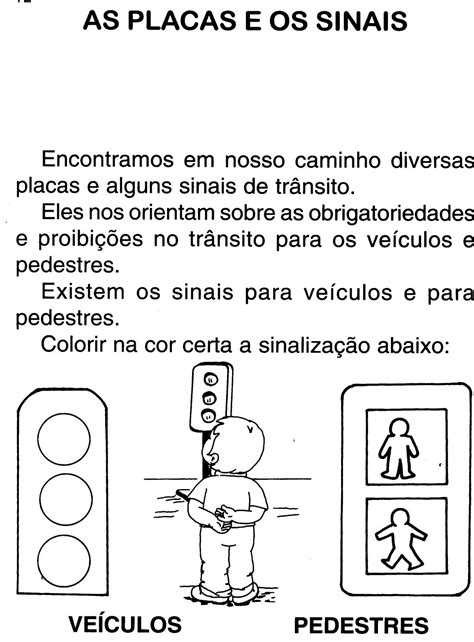 AS PLACAS E OS SINAIS

Encontramos em nosso caminho diversas placas e alguns sinais de trânsito.

Eles nos orientam sobre as obrigatoriedades e proibições no trânsito para os veículos e pedestres.

Existem os sinais para veículos e para pedestres.

Colorir na cor certa a sinalização abaixo:

VEÍCULOS

PEDESTRES